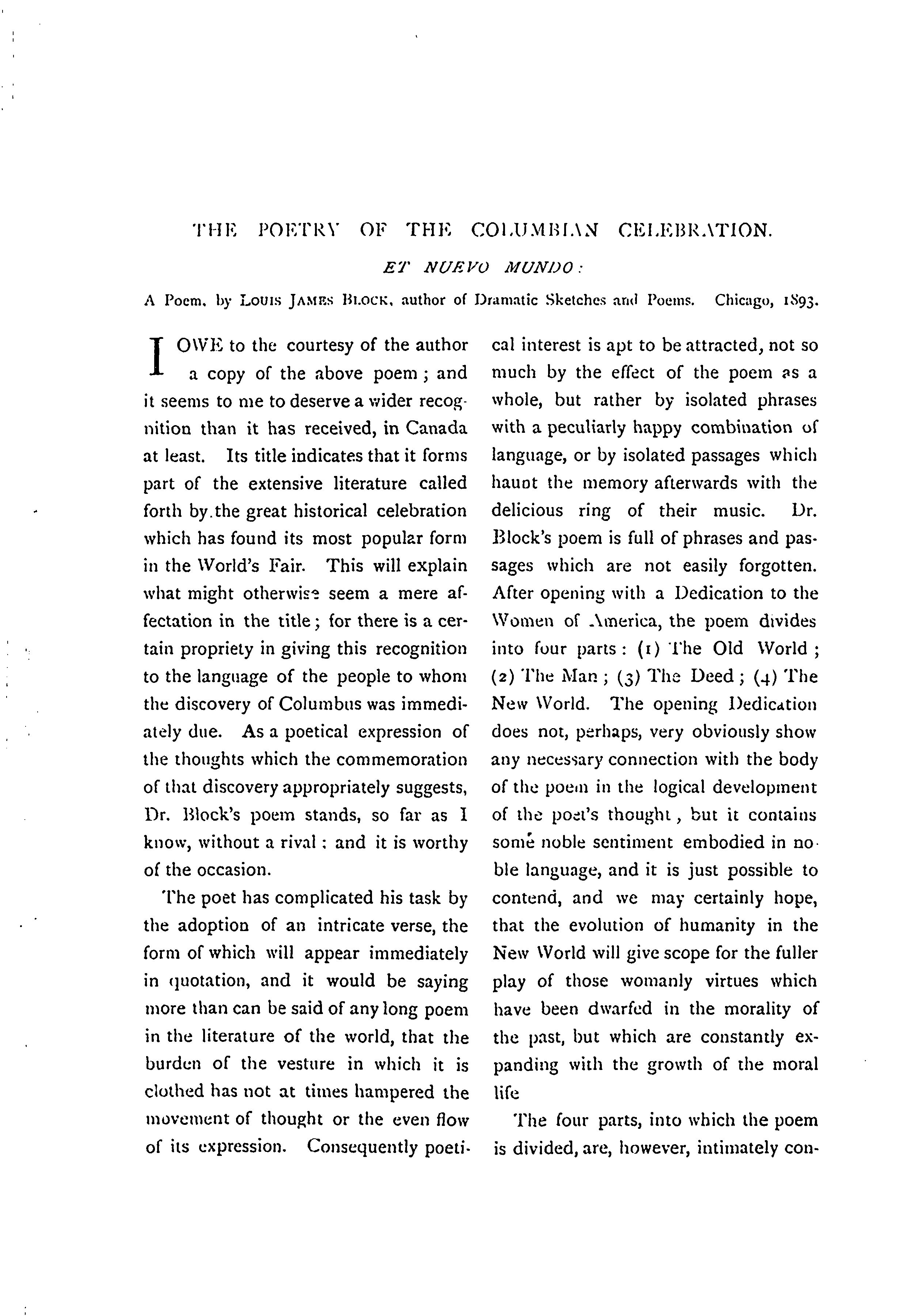 THE POETRY OF THE COLUMBIAN CELEBRATION.

ET NUEVO MUNDO:

A Poem, by LOUIS JAMES BLOCK, author of Dramatic Sketches and Poems. Chicago, 1893.

I OWE to the courtesy of the author a copy of the above poem; and it seems to me to deserve a wider recognition than it has received, in Canada at least. Its title indicates that it forms part of the extensive literature called forth by the great historical celebration which has found its most popular form in the World's Fair. This will explain what might otherwise seem a mere affectation in the title; for there is a certain propriety in giving this recognition to the language of the people to whom the discovery of Columbus was immediately due. As a poetical expression of the thoughts which the commemoration of that discovery appropriately suggests, Dr. Block's poem stands, so far as I know, without a rival: and it is worthy of the occasion.

The poet has complicated his task by the adoption of an intricate verse, the form of which will appear immediately in quotation, and it would be saying more than can be said of any long poem in the literature of the world, that the burden of the vesture in which it is clothed has not at times hampered the movement of thought or the even flow of its expression. Consequently poetical interest is apt to be attracted, not so much by the effect of the poem as a whole, but rather by isolated phrases with a peculiarly happy combination of language, or by isolated passages which haunt the memory afterwards with the delicious ring of their music. Dr. Block's poem is full of phrases and passages which are not easily forgotten. After opening with a Dedication to the Women of America, the poem divides into four parts: (1) The Old World; (2) The Man; (3) The Deed; (4) The New World. The opening Dedication does not, perhaps, very obviously show any necessary connection with the body of the poem in the logical development of the poet's thought, but it contains some noble sentiment embodied in noble language, and it is just possible to contend, and we may certainly hope, that the evolution of humanity in the New World will give scope for the fuller play of those womanly virtues which have been dwarfed in the morality of the past, but which are constantly expanding with the growth of the moral life

The four parts, into which the poem is divided, are, however, intimately con-